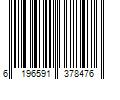 6 196591 378476